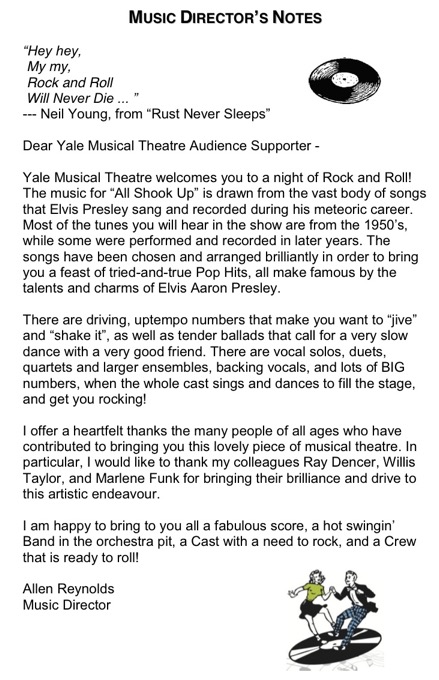 MUSIC DIRECTOR'S NOTES

"Hey hey,
My my,
Rock and Roll
Will Never Die ... "
--- Neil Young, from "Rust Never Sleeps"

Dear Yale Musical Theatre Audience Supporter -

Yale Musical Theatre welcomes you to a night of Rock and Roll! The music for "All Shook Up" is drawn from the vast body of songs that Elvis Presley sang and recorded during his meteoric career. Most of the tunes you will hear in the show are from the 1950's, while some were performed and recorded in later years. The songs have been chosen and arranged brilliantly in order to bring you a feast of tried-and-true Pop Hits, all make famous by the talents and charms of Elvis Aaron Presley.

There are driving, uptempo numbers that make you want to "jive" and "shake it", as well as tender ballads that call for a very slow dance with a very good friend. There are vocal solos, duets, quartets and larger ensembles, backing vocals, and lots of BIG numbers, when the whole cast sings and dances to fill the stage, and get you rocking!

I offer a heartfelt thanks the many people of all ages who have contributed to bringing you this lovely piece of musical theatre. In particular, I would like to thank my colleagues Ray Dencer, Willis Taylor, and Marlene Funk for bringing their brilliance and drive to this artistic endeavour.

I am happy to bring to you all a fabulous score, a hot swingin' Band in the orchestra pit, a Cast with a need to rock, and a Crew that is ready to roll!

Allen Reynolds
Music Director